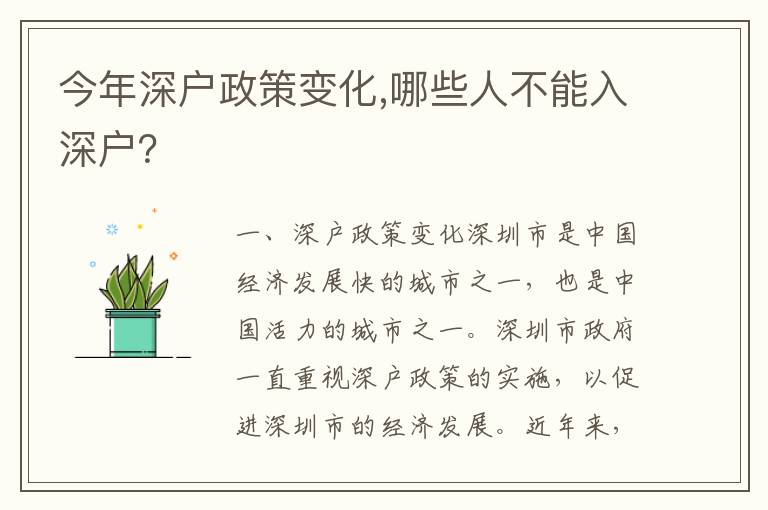 今年深户政策变化,哪些人不能入深户?

一、深户政策变化深圳市是中国经济发展快的城市之一，也是中国活力的城市之一。深圳市政府一直重视深户政策的实施，以促进深圳市的经济发展。近年来，